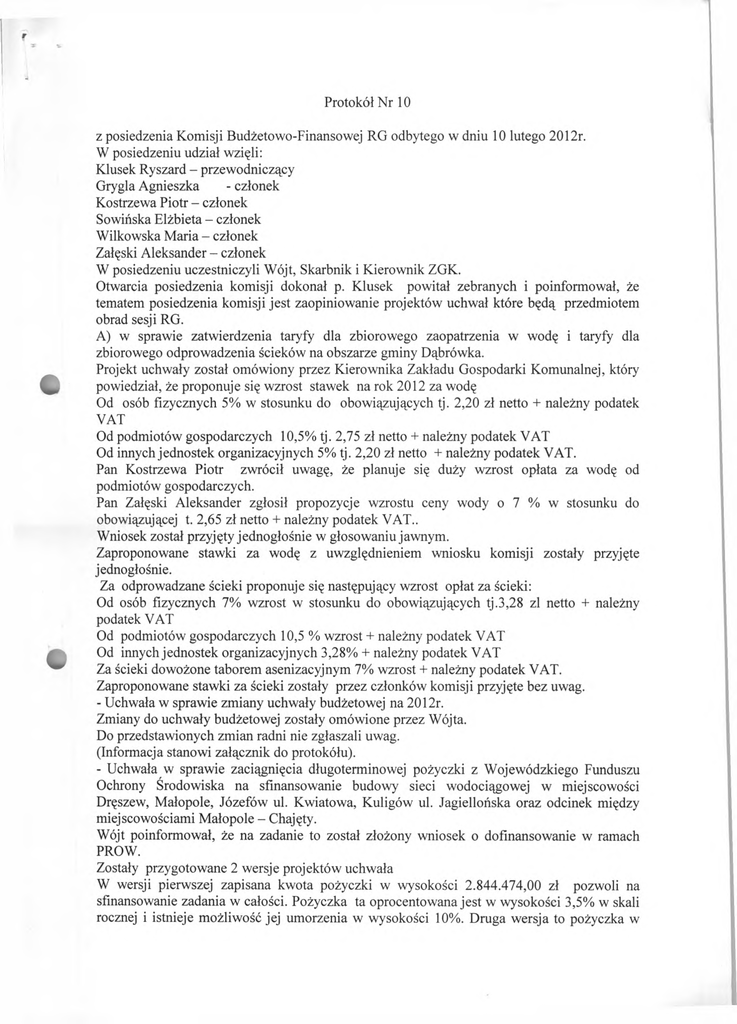 Protokół Nr 10

z posiedzenia Komisji Budżetowo-Finansowej RG odbytego w dniu 10 lutego 2012r.
W posiedzeniu udział wzięli:
Klusek Ryszard – przewodniczący
Grygla Agnieszka - członek
Kostrzewa Piotr – członek
Sowińska Elżbieta – członek
Wilkowska Maria – członek
Załęski Aleksander – członek
W posiedzeniu uczestniczyli Wójt, Skarbnik i Kierownik ZGK.
Otwarcia posiedzenia komisji dokonał p. Klusek powitał zebranych i poinformował, że tematem posiedzenia komisji jest zaopiniowanie projektów uchwał które będą przedmiotem obrad sesji RG.
A) w sprawie zatwierdzenia taryfy dla zbiorowego zaopatrzenia w wodę i taryfy dla zbiorowego odprowadzenia ścieków na obszarze gminy Dąbrówka.
Projekt uchwały został omówiony przez Kierownika Zakładu Gospodarki Komunalnej, który powiedział, że proponuje się wzrost stawek na rok 2012 za wodę
Od osób fizycznych 5% w stosunku do obowiązujących tj. 2,20 zł netto + należny podatek VAT
Od podmiotów gospodarczych 10,5% tj. 2,75 zł netto + należny podatek VAT
Od innych jednostek organizacyjnych 5% tj. 2,20 zł netto + należny podatek VAT.
Pan Kostrzewa Piotr zwrócił uwagę, że planuje się duży wzrost opłata za wodę od podmiotów gospodarczych.
Pan Załęski Aleksander zgłosił propozycje wzrostu ceny wody o 7 % w stosunku do obowiązującej t. 2,65 zł netto + należny podatek VAT..
Wniosek został przyjęty jednogłośnie w głosowaniu jawnym.
Zaproponowane stawki za wodę z uwzględnieniem wniosku komisji zostały przyjęte jednogłośnie.
Za odprowadzane ścieki proponuje się następujący wzrost opłat za ścieki:
Od osób fizycznych 7% wzrost w stosunku do obowiązujących tj.3,28 zl netto + należny podatek VAT
Od podmiotów gospodarczych 10,5 % wzrost + należny podatek VAT
Od innych jednostek organizacyjnych 3,28% + należny podatek VAT
Za ścieki dowożone taborem asenizacyjnym 7% wzrost + należny podatek VAT.
Zaproponowane stawki za ścieki zostały przez członków komisji przyjęte bez uwag.
- Uchwała w sprawie zmiany uchwały budżetowej na 2012r.
Zmiany do uchwały budżetowej zostały omówione przez Wójta.
Do przedstawionych zmian radni nie zgłaszali uwag.
(Informacja stanowi załącznik do protokółu).
- Uchwała w sprawie zaciągnięcia długoterminowej pożyczki z Wojewódzkiego Funduszu Ochrony Środowiska na sfinansowanie budowy sieci wodociągowej w miejscowości Dręszew, Małopole, Józefów ul. Kwiatowa, Kuligów ul. Jagiellońska oraz odcinek między miejscowościami Małopole – Chajęty.
Wójt poinformował, że na zadanie to został złożony wniosek o dofinansowanie w ramach PROW.
Zostały przygotowane 2 wersje projektów uchwała
W wersji pierwszej zapisana kwota pożyczki w wysokości 2.844.474,00 zł pozwoli na sfinansowanie zadania w całości. Pożyczka ta oprocentowana jest w wysokości 3,5% w skali rocznej i istnieje możliwość jej umorzenia w wysokości 10%. Druga wersja to pożyczka w